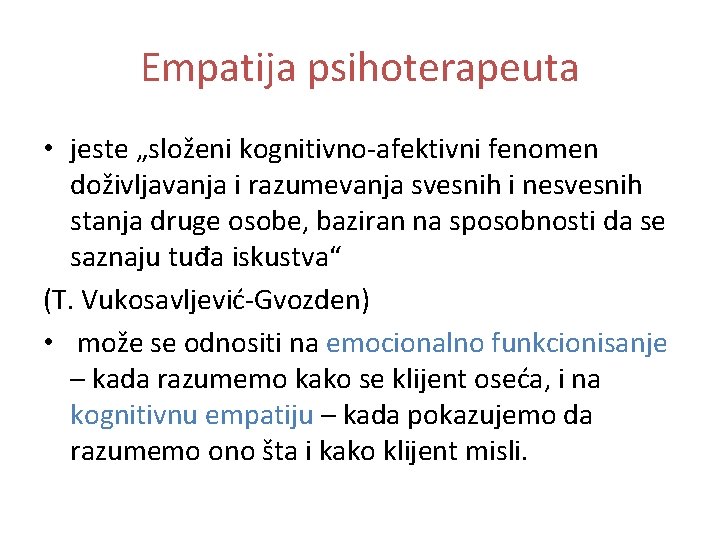 Empatija psihoterapeuta

• jeste „složeni kognitivno-afektivni fenomen doživljavanja i razumevanja svesnih i nesvesnih stanja druge osobe, baziran na sposobnosti da se saznaju tuđa iskustva“

(T. Vukosavljević-Gvozden)

• može se odnositi na emocionalno funkcionisanje – kada razumemo kako se klijent oseća, i na kognitivnu empatiju – kada pokazujemo da razumemo ono šta i kako klijent misli.